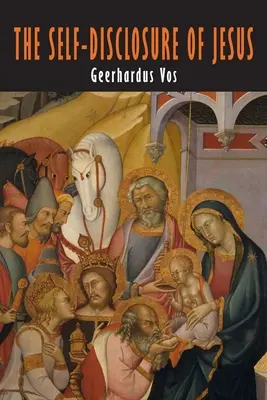 THE SELF-DISCLOSURE OF JESUS
Geerhardus Vos